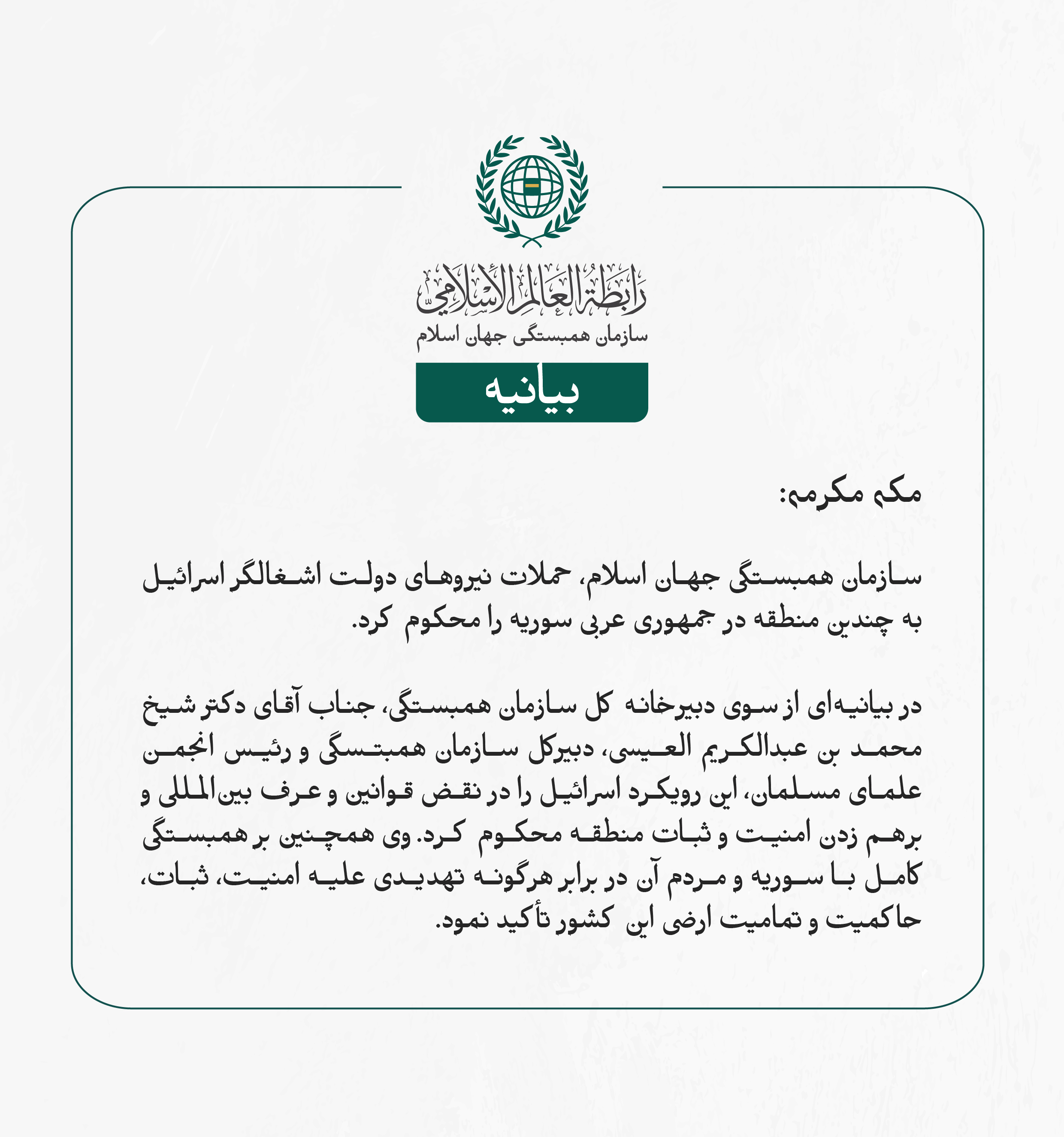 رابطة العالم الإسلامي
سازمان همبستگی جهان اسلام

بیانیه

مکه مکرمه:

سازمان همبستگی جهان اسلام، حملات نیروهای دولت اشغالگر اسرائیل به چندین منطقه در جمهوری عربی سوریه را محکوم کرد.

در بیانیه‌ای از سوی دبیرخانه کل سازمان همبستگی، جناب آقای دکتر شیخ محمد بن عبدالکریم العیسی، دبیرکل سازمان همبستگی و رئیس انجمن علمای مسلمان، این رویکرد اسرائیل را در نقض قوانین و عرف بین‌المللی و برهم زدن امنیت و ثبات منطقه محکوم کرد. وی همچنین بر همبستگی کامل با سوریه و مردم آن در برابر هرگونه تهدیدی علیه امنیت، ثبات، حاکمیت و تمامیت ارضی این کشور تأکید نمود.